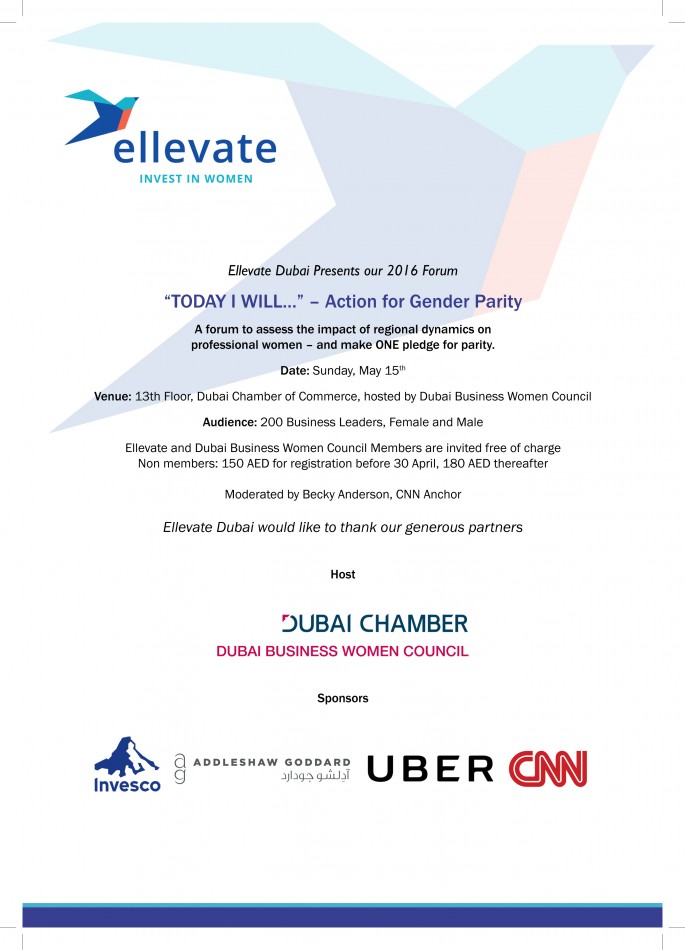 ellevate
INVEST IN WOMEN

Ellevate Dubai Presents our 2016 Forum

"TODAY I WILL..." – Action for Gender Parity

A forum to assess the impact of regional dynamics on professional women – and make ONE pledge for parity.

Date: Sunday, May 15$^{th}$

Venue: 13th Floor, Dubai Chamber of Commerce, hosted by Dubai Business Women Council

Audience: 200 Business Leaders, Female and Male

Ellevate and Dubai Business Women Council Members are invited free of charge
Non members: 150 AED for registration before 30 April, 180 AED thereafter

Moderated by Becky Anderson, CNN Anchor

Ellevate Dubai would like to thank our generous partners

Host

DUBAI CHAMBER
DUBAI BUSINESS WOMEN COUNCIL

Sponsors

Invesco
ag ADDLESHAW GODDARD آدلشو جودارد
UBER
CNN